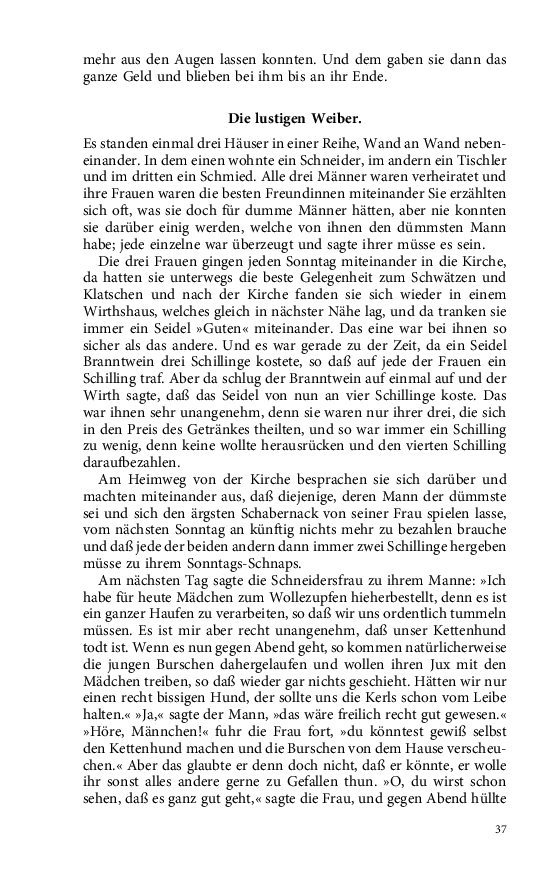 mehr aus den Augen lassen konnten. Und dem gaben sie dann das ganze Geld und blieben bei ihm bis an ihr Ende.

Die lustigen Weiber.

Es standen einmal drei Häuser in einer Reihe, Wand an Wand nebeneinander. In dem einen wohnte ein Schneider, im andern ein Tischler und im dritten ein Schmied. Alle drei Männer waren verheiratet und ihre Frauen waren die besten Freundinnen miteinander Sie erzählten sich oft, was sie doch für dumme Männer hätten, aber nie konnten sie darüber einig werden, welche von ihnen den dümmsten Mann habe; jede einzelne war überzeugt und sagte ihrer müsse es sein.

Die drei Frauen gingen jeden Sonntag miteinander in die Kirche, da hatten sie unterwegs die beste Gelegenheit zum Schwätzen und Klatschen und nach der Kirche fanden sie sich wieder in einem Wirthshaus, welches gleich in nächster Nähe lag, und da tranken sie immer ein Seidel »Guten« miteinander. Das eine war bei ihnen so sicher als das andere. Und es war gerade zu der Zeit, da ein Seidel Branntwein drei Schillinge kostete, so daß auf jede der Frauen ein Schilling traf. Aber da schlug der Branntwein auf einmal auf und der Wirth sagte, daß das Seidel von nun an vier Schillinge koste. Das war ihnen sehr unangenehm, denn sie waren nur ihrer drei, die sich in den Preis des Getränkes theilten, und so war immer ein Schilling zu wenig, denn keine wollte herausrücken und den vierten Schilling daraufbezahlen.

Am Heimweg von der Kirche besprachen sie sich darüber und machten miteinander aus, daß diejenige, deren Mann der dümmste sei und sich den ärgsten Schabernack von seiner Frau spielen lasse, vom nächsten Sonntag an künftig nichts mehr zu bezahlen brauche und daß jede der beiden andern dann immer zwei Schillinge hergeben müsse zu ihrem Sonntags-Schnaps.

Am nächsten Tag sagte die Schneidersfrau zu ihrem Manne: »Ich habe für heute Mädchen zum Wollezupfen hieherbestellt, denn es ist ein ganzer Haufen zu verarbeiten, so daß wir uns ordentlich tummeln müssen. Es ist mir aber recht unangenehm, daß unser Kettenhund todt ist. Wenn es nun gegen Abend geht, so kommen natürlicherweise die jungen Burschen dahergelaufen und wollen ihren Jux mit den Mädchen treiben, so daß wieder gar nichts geschieht. Hätten wir nur einen recht bissigen Hund, der sollte uns die Kerls schon vom Leibe halten.« »Ja,« sagte der Mann, »das wäre freilich recht gut gewesen.« »Höre, Männchen!« fuhr die Frau fort, »du könntest gewiß selbst den Kettenhund machen und die Burschen von dem Hause verscheuchen.« Aber das glaubte er denn doch nicht, daß er könnte, er wolle ihr sonst alles andere gerne zu Gefallen thun. »O, du wirst schon sehen, daß es ganz gut geht,« sagte die Frau, und gegen Abend hüllte

37